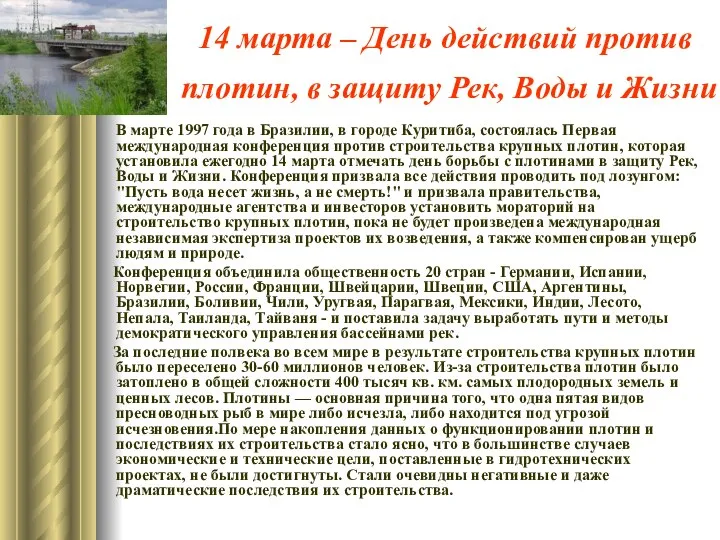 14 марта – День действий против плотин, в защиту Рек, Воды и Жизни

В марте 1997 года в Бразилии, в городе Куритиба, состоялась Первая международная конференция против строительства крупных плотин, которая установила ежегодно 14 марта отмечать день борьбы с плотинами в защиту Рек, Воды и Жизни. Конференция призвала все действия проводить под лозунгом: "Пусть вода несет жизнь, а не смерть!" и призвала правительства, международные агентства и инвесторов установить мораторий на строительство крупных плотин, пока не будет произведена международная независимая экспертиза проектов их возведения, а также компенсирован ущерб людям и природе.

Конференция объединила общественность 20 стран - Германии, Испании, Норвегии, России, Франции, Швейцарии, Швеции, США, Аргентины, Бразилии, Боливии, Чили, Уругвая, Парагвая, Мексики, Индии, Лесото, Непала, Таиланда, Тайваня - и поставила задачу выработать пути и методы демократического управления бассейнами рек.

За последние полвека во всем мире в результате строительства крупных плотин было переселено 30-60 миллионов человек. Из-за строительства плотин было затоплено в общей сложности 400 тысяч кв. км. самых плодородных земель и ценных лесов. Плотины — основная причина того, что одна пятая видов пресноводных рыб в мире либо исчезла, либо находится под угрозой исчезновения.По мере накопления данных о функционировании плотин и последствиях их строительства стало ясно, что в большинстве случаев экономические и технические цели, поставленные в гидротехнических проектах, не были достигнуты. Стали очевидны негативные и даже драматические последствия их строительства.